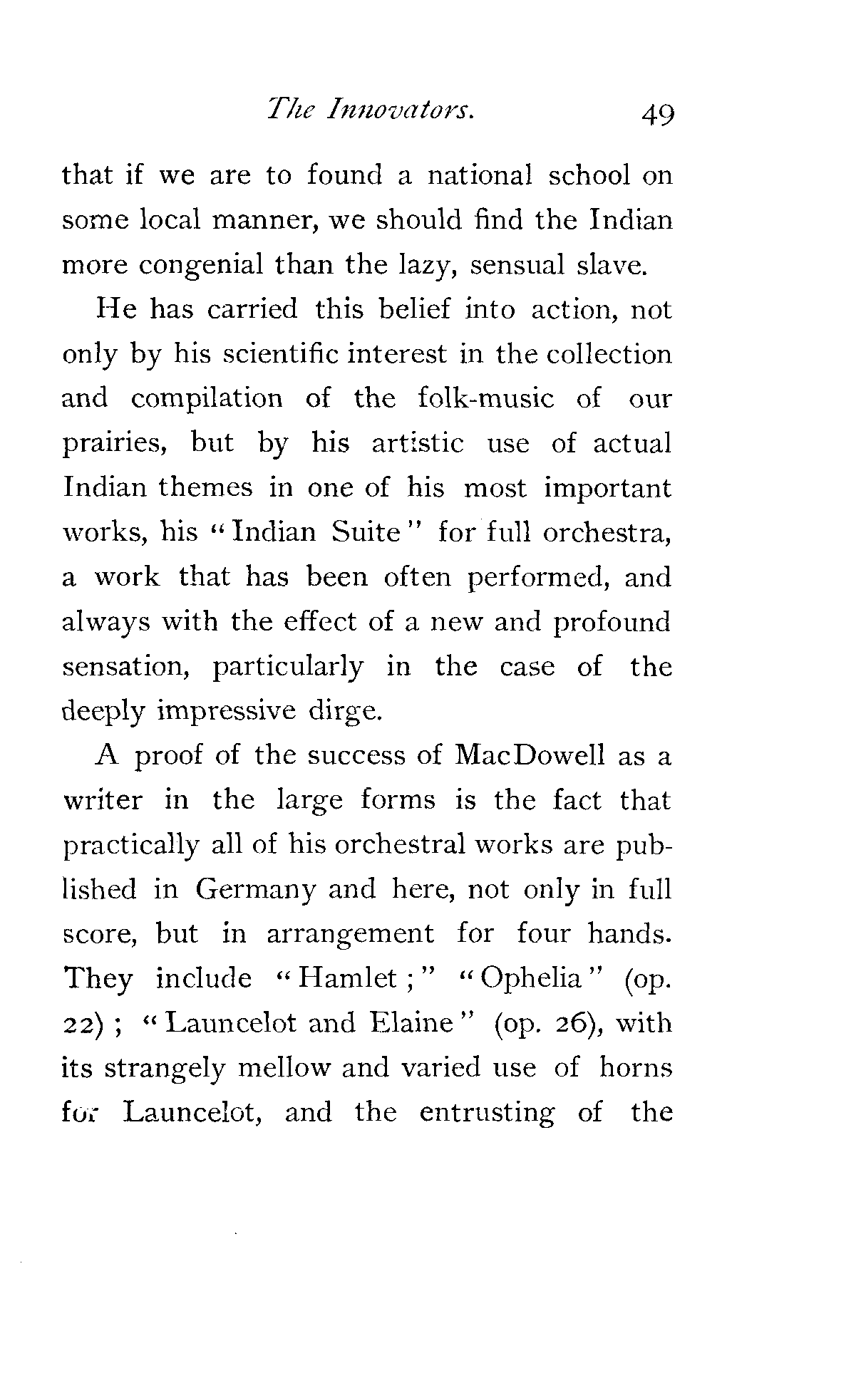 The Innovators. 49

that if we are to found a national school on some local manner, we should find the Indian more congenial than the lazy, sensual slave.

He has carried this belief into action, not only by his scientific interest in the collection and compilation of the folk-music of our prairies, but by his artistic use of actual Indian themes in one of his most important works, his "Indian Suite" for full orchestra, a work that has been often performed, and always with the effect of a new and profound sensation, particularly in the case of the deeply impressive dirge.

A proof of the success of MacDowell as a writer in the large forms is the fact that practically all of his orchestral works are published in Germany and here, not only in full score, but in arrangement for four hands. They include "Hamlet;" "Ophelia" (op. 22); "Launcelot and Elaine" (op. 26), with its strangely mellow and varied use of horns for Launcelot, and the entrusting of the